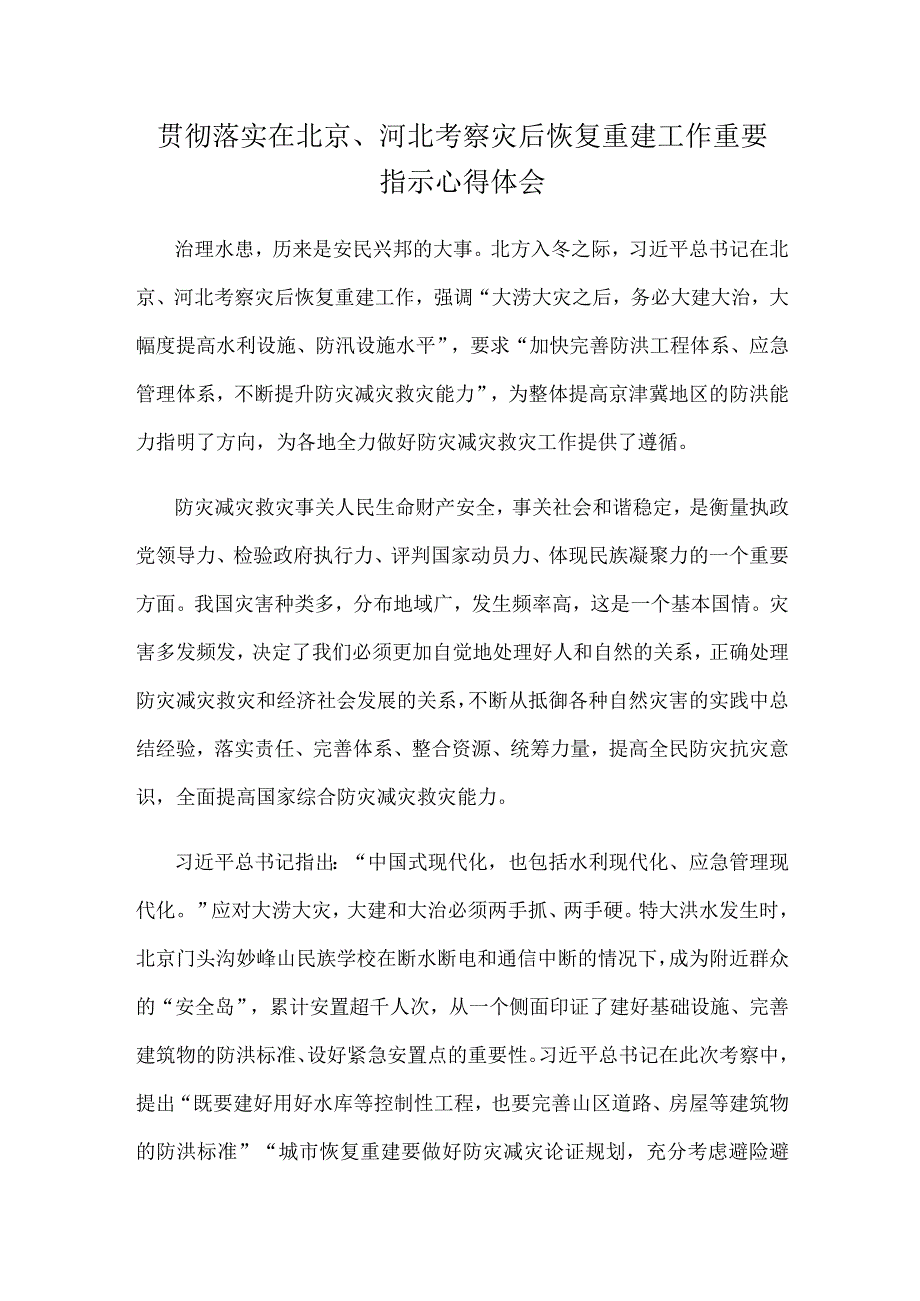 贯彻落实在北京、河北考察灾后恢复重建工作重要指示心得体会

治理水患，历来是安民兴邦的大事。北方入冬之际，习近平总书记在北京、河北考察灾后恢复重建工作，强调“大涝大灾之后，务必大建大治，大幅度提高水利设施、防汛设施水平”，要求“加快完善防洪工程体系、应急管理体系，不断提升防灾减灾救灾能力”，为整体提高京津冀地区的防洪能力指明了方向，为各地全力做好防灾减灾救灾工作提供了遵循。

防灾减灾救灾事关人民生命财产安全，事关社会和谐稳定，是衡量执政党领导力、检验政府执行力、评判国家动员力、体现民族凝聚力的一个重要方面。我国灾害种类多，分布地域广，发生频率高，这是一个基本国情。灾害多发频发，决定了我们必须更加自觉地处理好人和自然的关系，正确处理防灾减灾救灾和经济社会发展的关系，不断从抵御各种自然灾害的实践中总结经验，落实责任、完善体系、整合资源、统筹力量，提高全民防灾抗灾意识，全面提高国家综合防灾减灾救灾能力。

习近平总书记指出：“中国式现代化，也包括水利现代化、应急管理现代化。”应对大涝大灾，大建和大治必须两手抓、两手硬。特大洪水发生时，北京门头沟妙峰山民族学校在断水断电和通信中断的情况下，成为附近群众的“安全岛”，累计安置超千人次，从一个侧面印证了建好基础设施、完善建筑物的防洪标准、设好紧急安置点的重要性。习近平总书记在此次考察中，提出“既要建好用好水库等控制性工程，也要完善山区道路、房屋等建筑物的防洪标准”“城市恢复重建要做好防灾减灾论证规划，充分考虑避险避